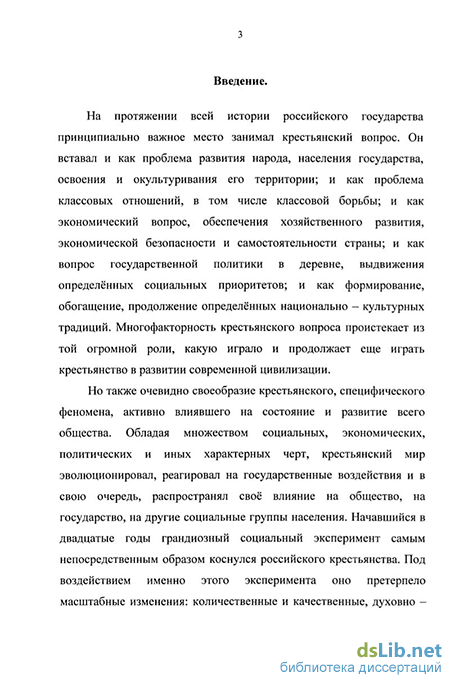 3

Введение.

На протяжении всей истории российского государства принципиально важное место занимал крестьянский вопрос. Он вставал и как проблема развития народа, населения государства, освоения и окультуривания его территории; и как проблема классовых отношений, в том числе классовой борьбы; и как экономический вопрос, обеспечения хозяйственного развития, экономической безопасности и самостоятельности страны; и как вопрос государственной политики в деревне, выдвижения определённых социальных приоритетов; и как формирование, обогащение, продолжение определённых национально – культурных традиций. Многофакторность крестьянского вопроса проистекает из той огромной роли, какую играло и продолжает еще играть крестьянство в развитии современной цивилизации.

Но также очевидно своеобразие крестьянского, специфического феномена, активно влиявшего на состояние и развитие всего общества. Обладая множеством социальных, экономических, политических и иных характерных черт, крестьянский мир эволюционировал, реагировал на государственные воздействия и в свою очередь, распространял своё влияние на общество, на государство, на другие социальные группы населения. Начавшийся в двадцатые годы грандиозный социальный эксперимент самым непосредственным образом коснулся российского крестьянства. Под воздействием именно этого эксперимента оно претерпело масштабные изменения: количественные и качественные, духовно –

dsLib.net
библиотека диссертаций